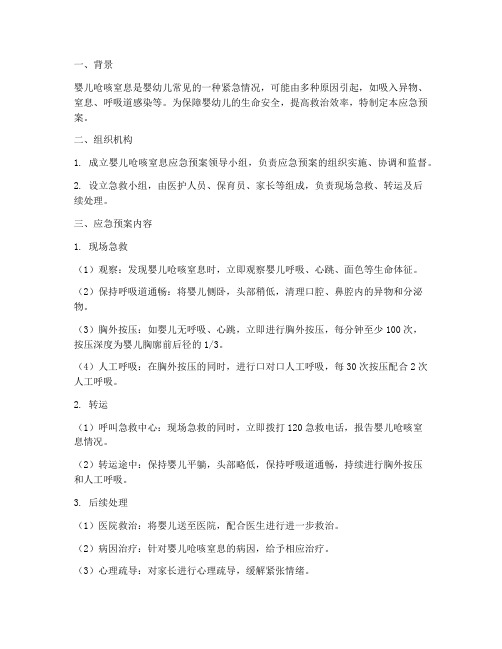 一、背景

婴儿呛咳窒息是婴幼儿常见的一种紧急情况，可能由多种原因引起，如吸入异物、窒息、呼吸道感染等。为保障婴幼儿的生命安全，提高救治效率，特制定本应急预案。

二、组织机构

1. 成立婴儿呛咳窒息应急预案领导小组，负责应急预案的组织实施、协调和监督。

2. 设立急救小组，由医护人员、保育员、家长等组成，负责现场急救、转运及后续处理。

三、应急预案内容

1. 现场急救

（1）观察：发现婴儿呛咳窒息时，立即观察婴儿呼吸、心跳、面色等生命体征。

（2）保持呼吸道通畅：将婴儿侧卧，头部稍低，清理口腔、鼻腔内的异物和分泌物。

（3）胸外按压：如婴儿无呼吸、心跳，立即进行胸外按压，每分钟至少 100 次，按压深度为婴儿胸廓前后径的 1/3。

（4）人工呼吸：在胸外按压的同时，进行口对口人工呼吸，每 30 次按压配合 2 次人工呼吸。

2. 转运

（1）呼叫急救中心：现场急救的同时，立即拨打 120 急救电话，报告婴儿呛咳窒息情况。

（2）转运途中：保持婴儿平躺，头部略低，保持呼吸道通畅，持续进行胸外按压和人工呼吸。

3. 后续处理

（1）医院救治：将婴儿送至医院，配合医生进行进一步救治。

（2）病因治疗：针对婴儿呛咳窒息的病因，给予相应治疗。

（3）心理疏导：对家长进行心理疏导，缓解紧张情绪。